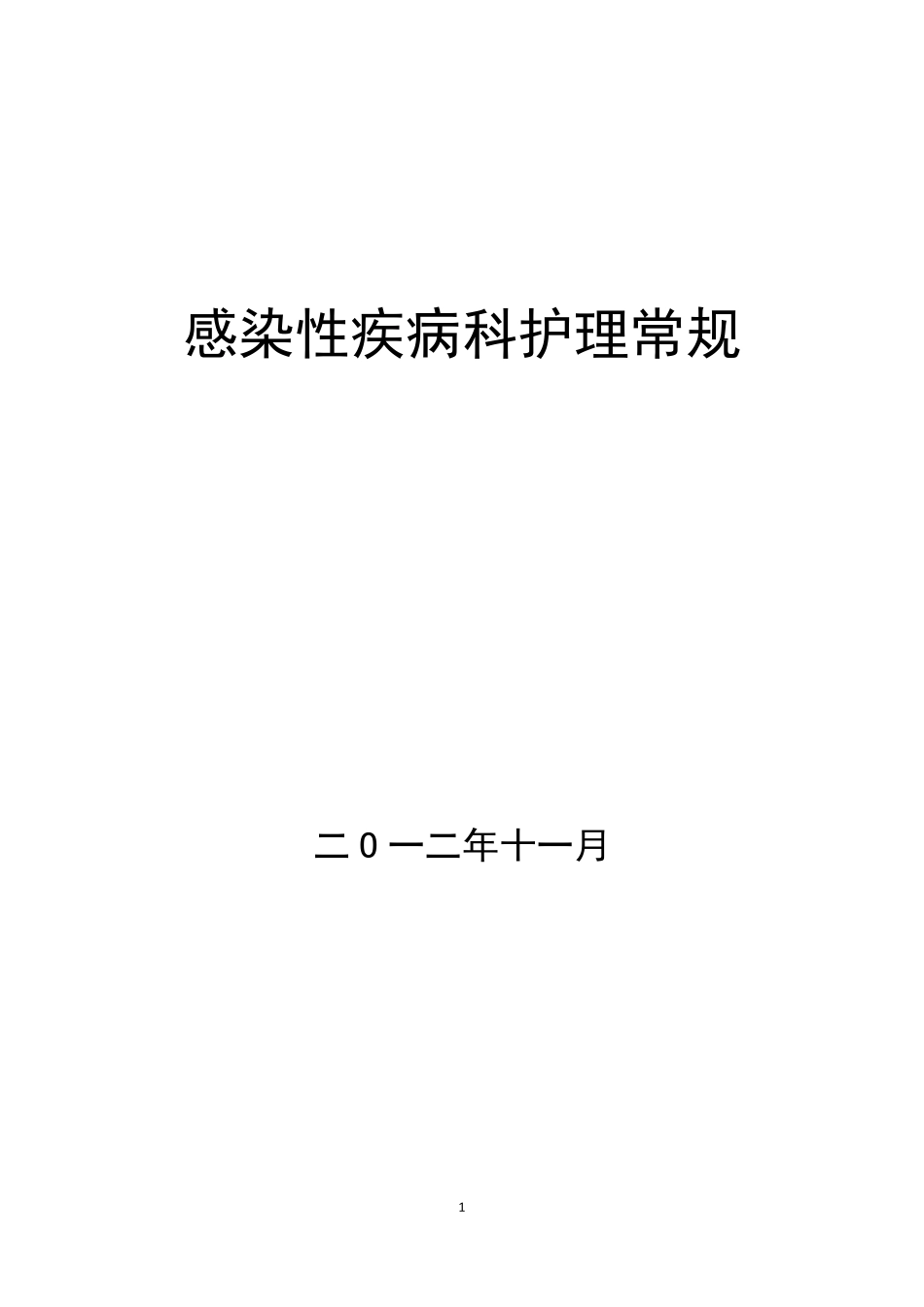 感染性疾病科护理常规

二０一二年十一月

1